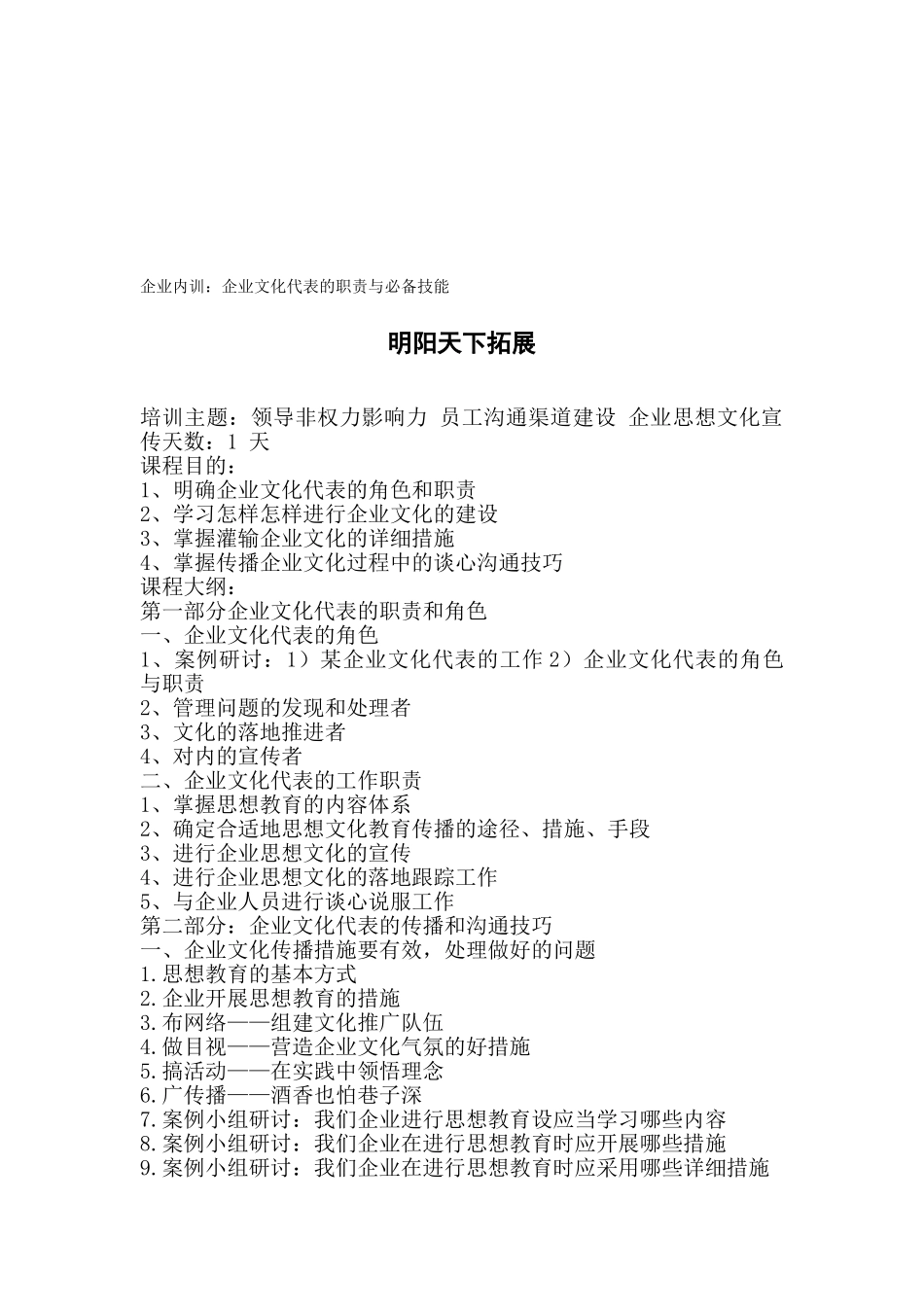 企业内训：企业文化代表的职责与必备技能

明阳天下拓展

培训主题：领导非权力影响力 员工沟通渠道建设 企业思想文化宣传天数：1 天
课程目的：
1、明确企业文化代表的角色和职责
2、学习怎样怎样进行企业文化的建设
3、掌握灌输企业文化的详细措施
4、掌握传播企业文化过程中的谈心沟通技巧
课程大纲：
第一部分企业文化代表的职责和角色
一、企业文化代表的角色
1、案例研讨：1）某企业文化代表的工作 2）企业文化代表的角色与职责
2、管理问题的发现和处理者
3、文化的落地推进者
4、对内的宣传者
二、企业文化代表的工作职责
1、掌握思想教育的内容体系
2、确定合适地思想文化教育传播的途径、措施、手段
3、进行企业思想文化的宣传
4、进行企业思想文化的落地跟踪工作
5、与企业人员进行谈心说服工作
第二部分：企业文化代表的传播和沟通技巧
一、企业文化传播措施要有效，处理做好的问题
1.思想教育的基本方式
2.企业开展思想教育的措施
3.布网络——组建文化推广队伍
4.做目视——营造企业文化气氛的好措施
5.搞活动——在实践中领悟理念
6.广传播——酒香也怕巷子深
7.案例小组研讨：我们企业进行思想教育设应当学习哪些内容
8.案例小组研讨：我们企业在进行思想教育时应开展哪些措施
9.案例小组研讨：我们企业在进行思想教育时应采用哪些详细措施